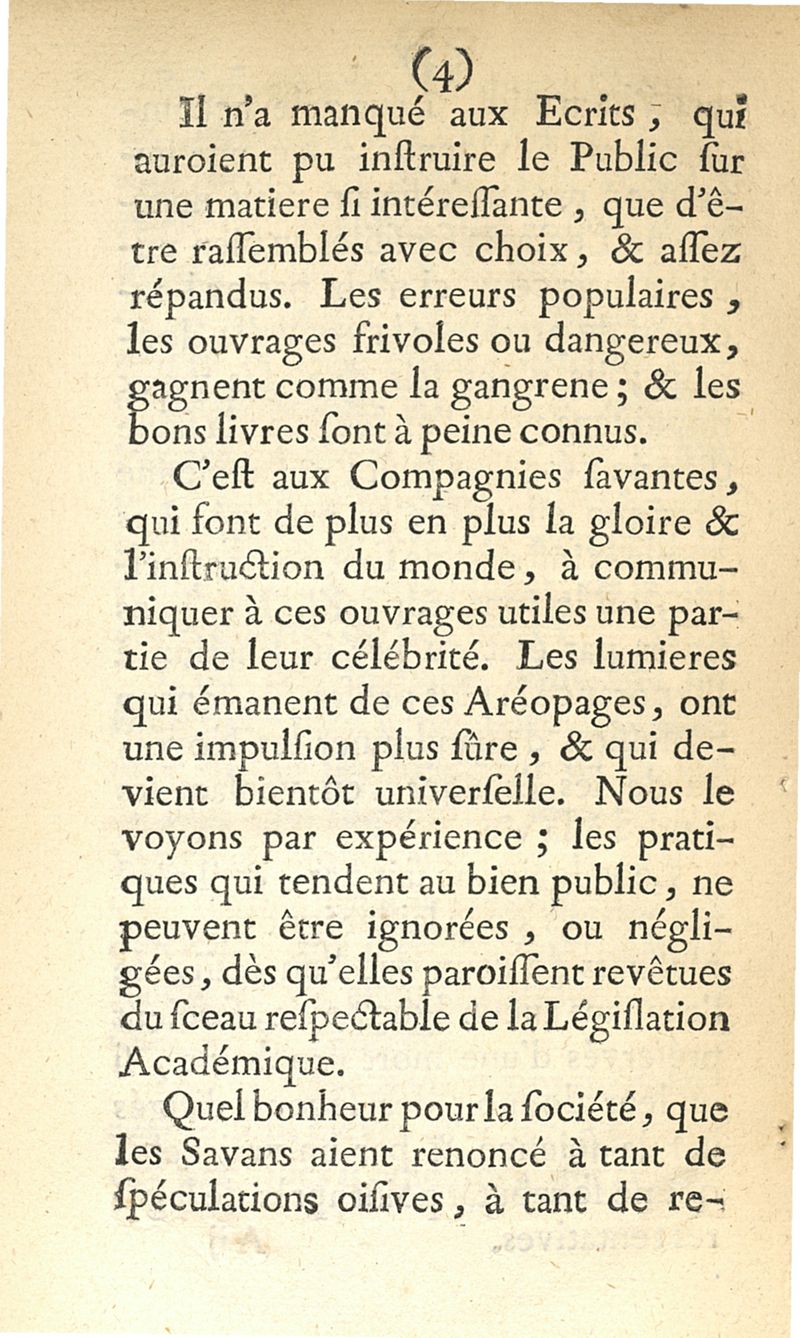 (4)

Il n'a manqué aux Ecrits, qui auroient pu inſtruire le Public ſur une matiere ſi intéreſſante, que d'être raſſemblés avec choix, & aſſez répandus. Les erreurs populaires, les ouvrages frivoles ou dangereux, gagnent comme la gangrene; & les bons livres ſont à peine connus.

C'eſt aux Compagnies ſavantes, qui font de plus en plus la gloire & l'inſtruction du monde, à communiquer à ces ouvrages utiles une partie de leur célébrité. Les lumieres qui émanent de ces Aréopages, ont une impulſion plus ſûre, & qui devient bientôt univerſelle. Nous le voyons par expérience; les pratiques qui tendent au bien public, ne peuvent être ignorées, ou négligées, dès qu'elles paroiſſent revêtues du ſceau reſpectable de la Légiſlation Académique.

Quel bonheur pour la ſociété, que les Savans aient renoncé à tant de ſpéculations oiſives, à tant de re-